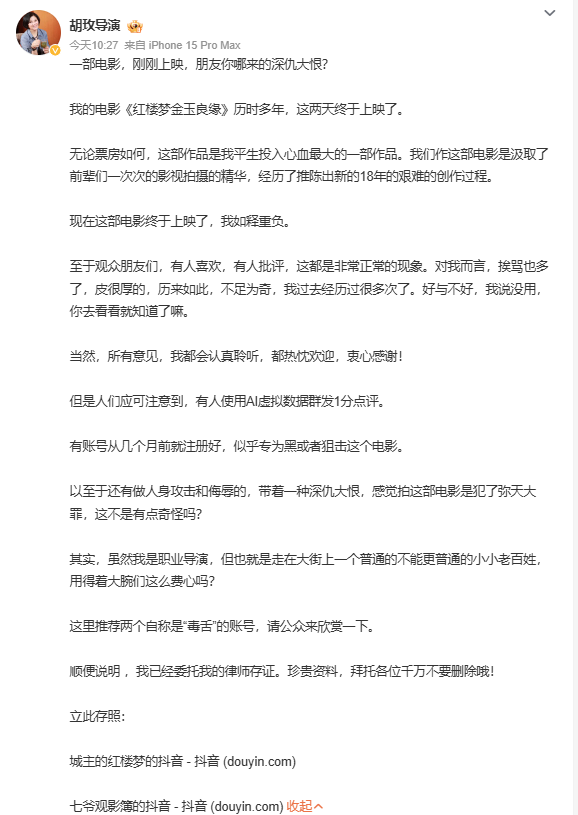 胡玫导演

今天10:27 来自 iPhone 15 Pro Max

一部电影，刚刚上映，朋友你哪来的深仇大恨？

我的电影《红楼梦金玉良缘》历时多年，这两天终于上映了。

无论票房如何，这部作品是我平生投入心血最大的一部作品。我们作这部电影是汲取了前辈们一次次的影视拍摄的精华，经历了推陈出新的18年的艰难的创作过程。

现在这部电影终于上映了，我如释重负。

至于观众朋友们，有人喜欢，有人批评，这都是非常正常的现象。对我而言，挨骂也多了，皮很厚的，历来如此，不足为奇，我过去经历过很多次了。好与不好，我说没用，你去看看就知道了嘛。

当然，所有意见，我都会认真聆听，都热忱欢迎，衷心感谢！

但是人们应可注意到，有人使用AI虚拟数据群发1分点评。

有账号从几个月前就注册好，似乎专为黑或者狙击这个电影。

以至于还有做人身攻击和侮辱的，带着一种深仇大恨，感觉拍这部电影是犯了弥天大罪，这不是有点奇怪吗？

其实，虽然我是职业导演，但也就是走在大街上一个普通的不能更普通的小小老百姓，用得着大腕们这么费心吗？

这里推荐两个自称是“毒舌”的账号，请公众来欣赏一下。

顺便说明，我已经委托我的律师存证。珍贵资料，拜托各位千万不要删除哦！

立此存照：

城主的红楼梦的抖音 - 抖音 (douyin.com)

七爷观影簿的抖音 - 抖音 (douyin.com) 收起